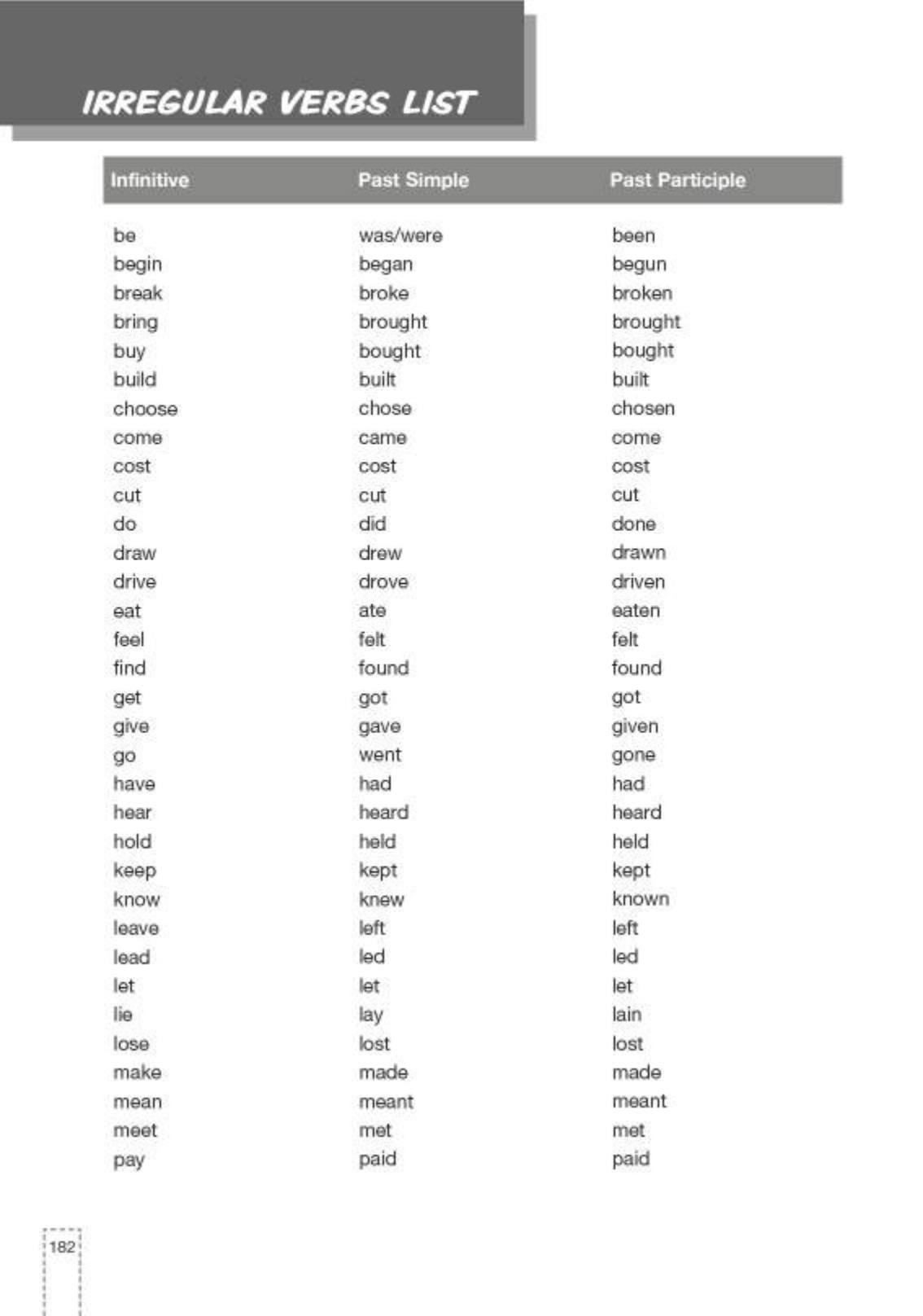 IRREGULAR VERBS LIST

| Infinitive | Past Simple | Past Participle |
|---|---|---|
| be | was/were | been |
| begin | began | begun |
| break | broke | broken |
| bring | brought | brought |
| buy | bought | bought |
| build | built | built |
| choose | chose | chosen |
| come | came | come |
| cost | cost | cost |
| cut | cut | cut |
| do | did | done |
| draw | drew | drawn |
| drive | drove | driven |
| eat | ate | eaten |
| feel | felt | felt |
| find | found | found |
| get | got | got |
| give | gave | given |
| go | went | gone |
| have | had | had |
| hear | heard | heard |
| hold | held | held |
| keep | kept | kept |
| know | knew | known |
| leave | left | left |
| lead | led | led |
| let | let | let |
| lie | lay | lain |
| lose | lost | lost |
| make | made | made |
| mean | meant | meant |
| meet | met | met |
| pay | paid | paid |

182